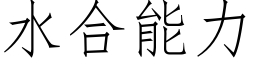 水合能力